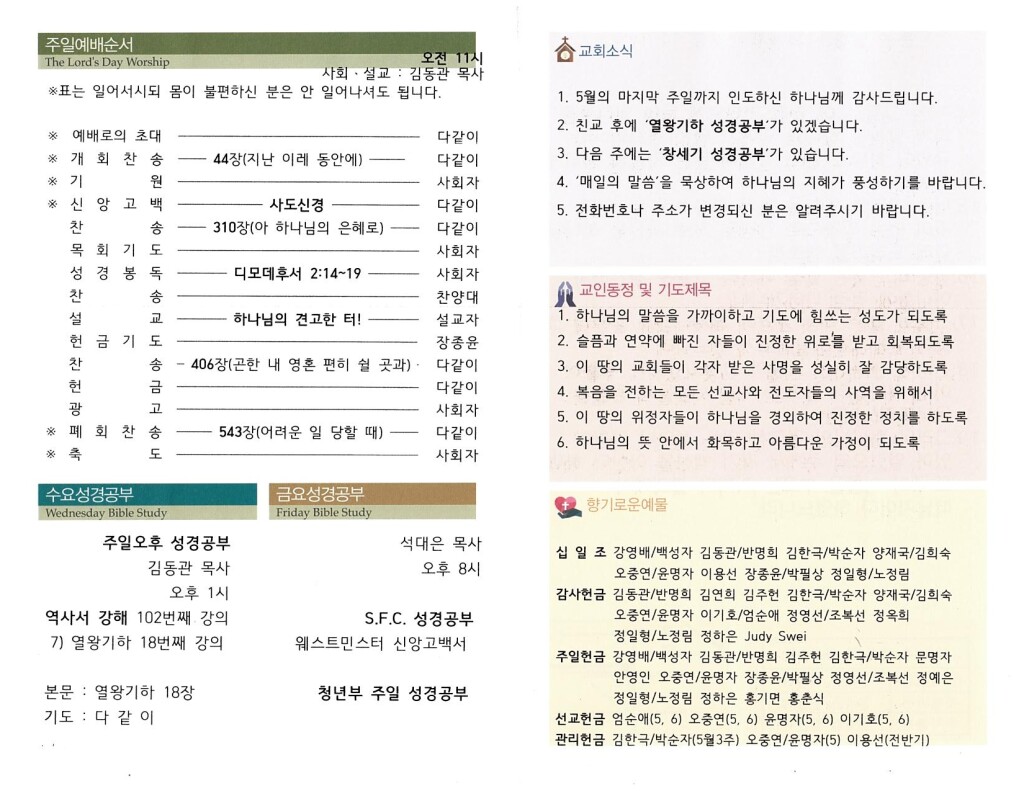 주일예배순서
The Lord's Day Worship
오전 11시
사회 · 설교 : 김동관 목사
※표는 일어서시되 몸이 불편하신 분은 안 일어나셔도 됩니다.

| | | | |
|---|---|---|---|
| ※ | 예배로의 초대 | | 다같이 |
| ※ | 개 회 찬 송 | 44장(지난 이레 동안에) | 다같이 |
| ※ | 기 원 | | 사회자 |
| ※ | 신 앙 고 백 | 사도신경 | 다같이 |
| | 찬 송 | 310장(아 하나님의 은혜로) | 다같이 |
| | 목 회 기 도 | | 사회자 |
| | 성 경 봉 독 | 디모데후서 2:14~19 | 사회자 |
| | 찬 송 | | 찬양대 |
| | 설 교 | 하나님의 견고한 터! | 설교자 |
| | 헌 금 기 도 | | 장종윤 |
| | 찬 송 | 406장(곤한 내 영혼 편히 쉴 곳과) | 다같이 |
| | 헌 금 | | 다같이 |
| | 광 고 | | 사회자 |
| ※ | 폐 회 찬 송 | 543장(어려운 일 당할 때) | 다같이 |
| ※ | 축 도 | | 사회자 |

수요성경공부
Wednesday Bible Study

주일오후 성경공부
김동관 목사
오후 1시
역사서 강해 102번째 강의
7) 열왕기하 18번째 강의

본문 : 열왕기하 18장
기도 : 다 같 이

금요성경공부
Friday Bible Study

석대은 목사
오후 8시

S.F.C. 성경공부
웨스트민스터 신앙고백서

청년부 주일 성경공부

교회소식

1. 5월의 마지막 주일까지 인도하신 하나님께 감사드립니다.
2. 친교 후에 '열왕기하 성경공부'가 있겠습니다.
3. 다음 주에는 '창세기 성경공부'가 있습니다.
4. '매일의 말씀'을 묵상하여 하나님의 지혜가 풍성하기를 바랍니다.
5. 전화번호나 주소가 변경되신 분은 알려주시기 바랍니다.

교인동정 및 기도제목

1. 하나님의 말씀을 가까이하고 기도에 힘쓰는 성도가 되도록
2. 슬픔과 연약에 빠진 자들이 진정한 위로를 받고 회복되도록
3. 이 땅의 교회들이 각자 받은 사명을 성실히 잘 감당하도록
4. 복음을 전하는 모든 선교사와 전도자들의 사역을 위해서
5. 이 땅의 위정자들이 하나님을 경외하여 진정한 정치를 하도록
6. 하나님의 뜻 안에서 화목하고 아름다운 가정이 되도록

향기로운예물

십 일 조 강영배/백성자 김동관/반명희 김한국/박순자 양재국/김희숙 오중연/윤명자 이용선 장종윤/박필상 정일형/노정림
감사헌금 김동관/반명희 김연희 김주헌 김한국/박순자 양재국/김희숙 오중연/윤명자 이기호/엄순애 정영선/조복선 정옥희 정일형/노정림 정하은 Judy Swei
주일헌금 강영배/백성자 김동관/반명희 김주헌 김한국/박순자 문명자 안영인 오중연/윤명자 장종윤/박필상 정영선/조복선 정예은 정일형/노정림 정하은 홍기면 홍춘식
선교헌금 엄순애(5, 6) 오중연(5, 6) 윤명자(5, 6) 이기호(5, 6)
관리헌금 김한국/박순자(5월3주) 오중연/윤명자(5) 이용선(전반기)